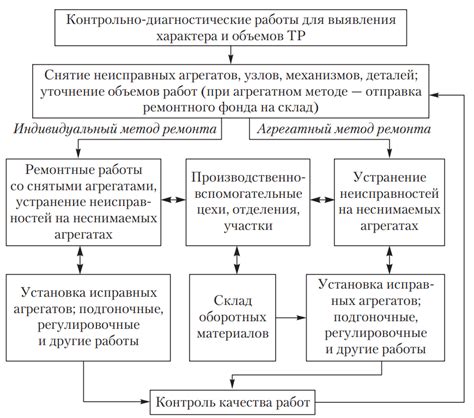 Контрольно-диагностические работы для выявления характера и объемов ТР

Снятие неисправных агрегатов, узлов, механизмов, деталей; уточнение объемов работ (при агрегатном методе — отправка ремонтного фонда на склад)

Индивидуальный метод ремонта

Агрегатный метод ремонта

Ремонтные работы со снятыми агрегатами, устранение неисправностей на неснимаемых агрегатах

Производственно-вспомогательные цехи, отделения, участки

Устранение неисправностей на неснимаемых агрегатах

Установка исправных агрегатов; подгоночные, регулировочные и другие работы

Склад оборотных материалов

Установка исправных агрегатов; подгоночные, регулировочные и другие работы

Контроль качества работ